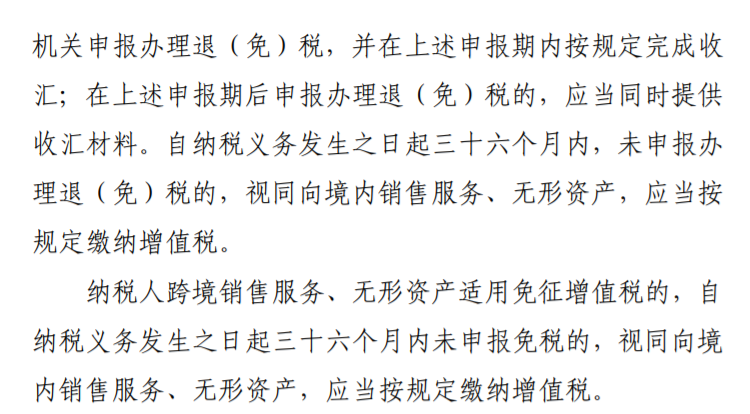 机关申报办理退（免）税，并在上述申报期内按规定完成收汇；在上述申报期后申报办理退（免）税的，应当同时提供收汇材料。自纳税义务发生之日起三十六个月内，未申报办理退（免）税的，视同向境内销售服务、无形资产，应当按规定缴纳增值税。

纳税人跨境销售服务、无形资产适用免征增值税的，自纳税义务发生之日起三十六个月内未申报免税的，视同向境内销售服务、无形资产，应当按规定缴纳增值税。